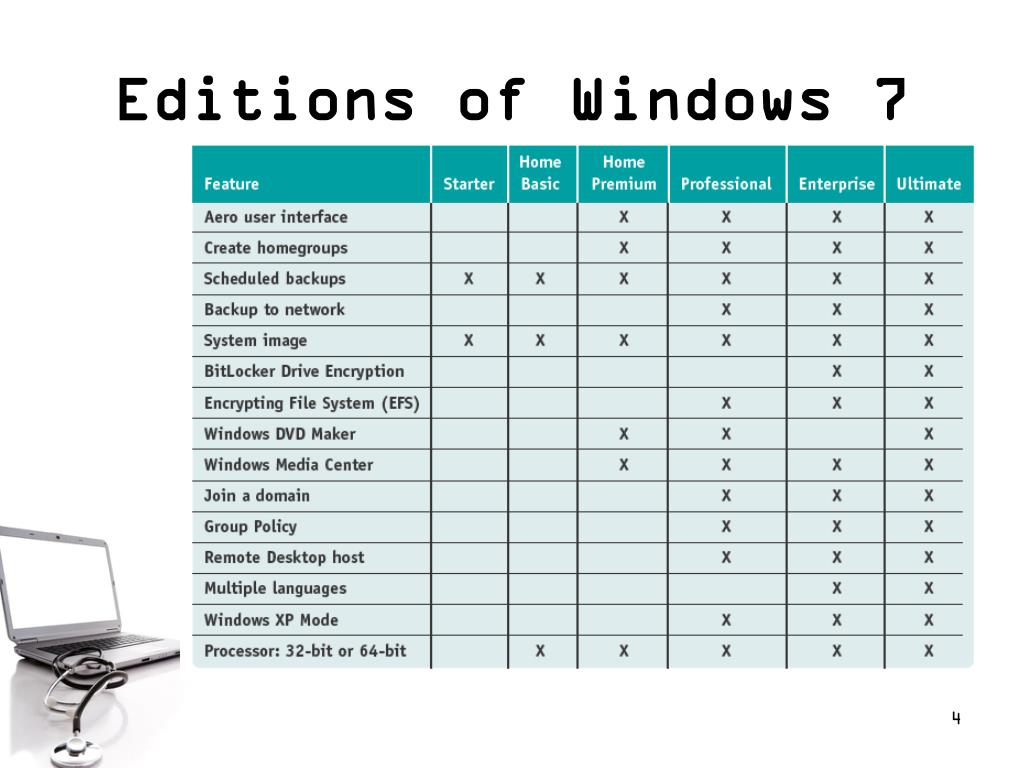 Editions of Windows 7

| Feature | Starter | Home Basic | Home Premium | Professional | Enterprise | Ultimate |
|---|---|---|---|---|---|---|
| Aero user interface | | | X | X | X | X |
| Create homegroups | | | X | X | X | X |
| Scheduled backups | X | X | X | X | X | X |
| Backup to network | | | | X | X | X |
| System image | X | X | X | X | X | X |
| BitLocker Drive Encryption | | | | | X | X |
| Encrypting File System (EFS) | | | | X | X | X |
| Windows DVD Maker | | | X | X | | X |
| Windows Media Center | | | X | X | X | X |
| Join a domain | | | | X | X | X |
| Group Policy | | | | X | X | X |
| Remote Desktop host | | | | X | X | X |
| Multiple languages | | | | | X | X |
| Windows XP Mode | | | | X | X | X |
| Processor: 32-bit or 64-bit | | X | X | X | X | X |

4